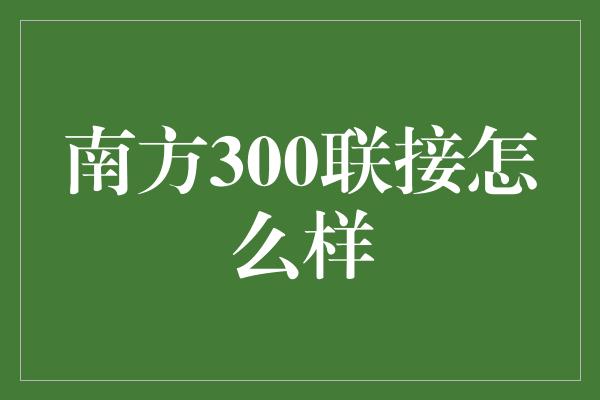 南方300联接怎么样